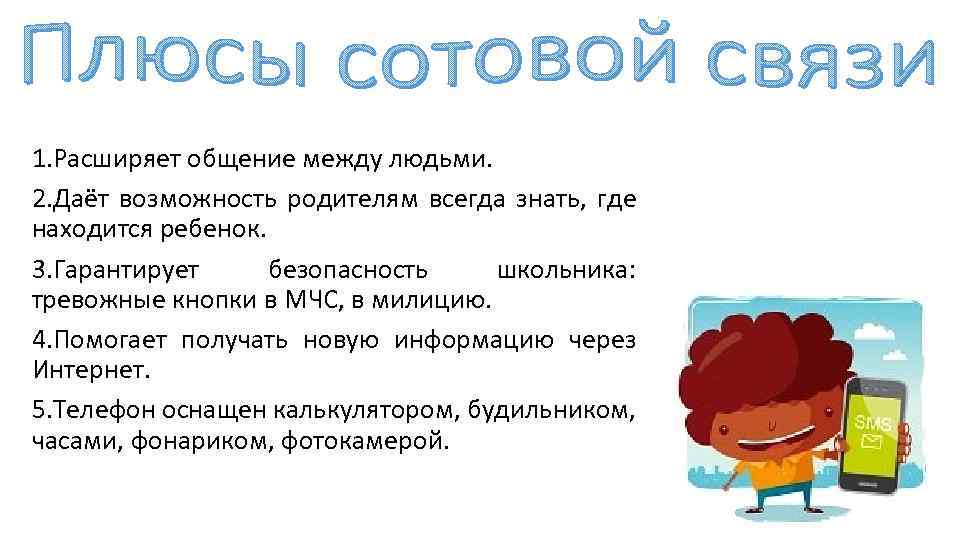 Плюсы сотовой связи

1.Расширяет общение между людьми.

2.Даёт возможность родителям всегда знать, где находится ребенок.

3.Гарантирует безопасность школьника: тревожные кнопки в МЧС, в милицию.

4.Помогает получать новую информацию через Интернет.

5.Телефон оснащен калькулятором, будильником, часами, фонариком, фотокамерой.

SMS